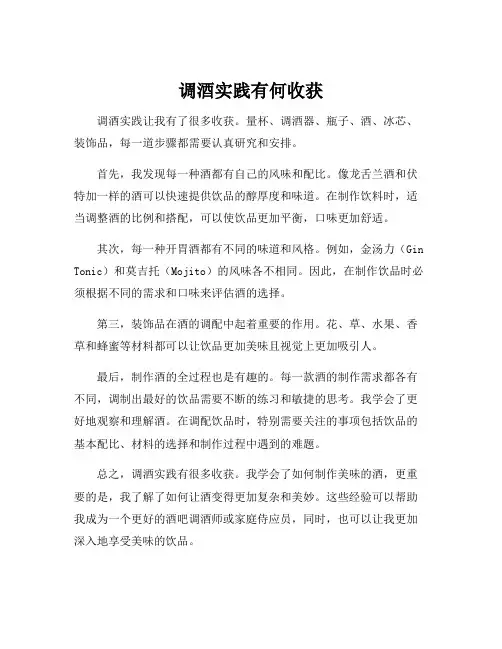 调酒实践有何收获

调酒实践让我有了很多收获。量杯、调酒器、瓶子、酒、冰芯、装饰品，每一道步骤都需要认真研究和安排。

首先，我发现每一种酒都有自己的风味和配比。像龙舌兰酒和伏特加一样的酒可以快速提供饮品的醇厚度和味道。在制作饮料时，适当调整酒的比例和搭配，可以使饮品更加平衡，口味更加舒适。

其次，每一种开胃酒都有不同的味道和风格。例如，金汤力（Gin Tonic）和莫吉托（Mojito）的风味各不相同。因此，在制作饮品时必须根据不同的需求和口味来评估酒的选择。

第三，装饰品在酒的调配中起着重要的作用。花、草、水果、香草和蜂蜜等材料都可以让饮品更加美味且视觉上更加吸引人。

最后，制作酒的全过程也是有趣的。每一款酒的制作需求都各有不同，调制出最好的饮品需要不断的练习和敏捷的思考。我学会了更好地观察和理解酒。在调配饮品时，特别需要关注的事项包括饮品的基本配比、材料的选择和制作过程中遇到的难题。

总之，调酒实践有很多收获。我学会了如何制作美味的酒，更重要的是，我了解了如何让酒变得更加复杂和美妙。这些经验可以帮助我成为一个更好的酒吧调酒师或家庭侍应员，同时，也可以让我更加深入地享受美味的饮品。